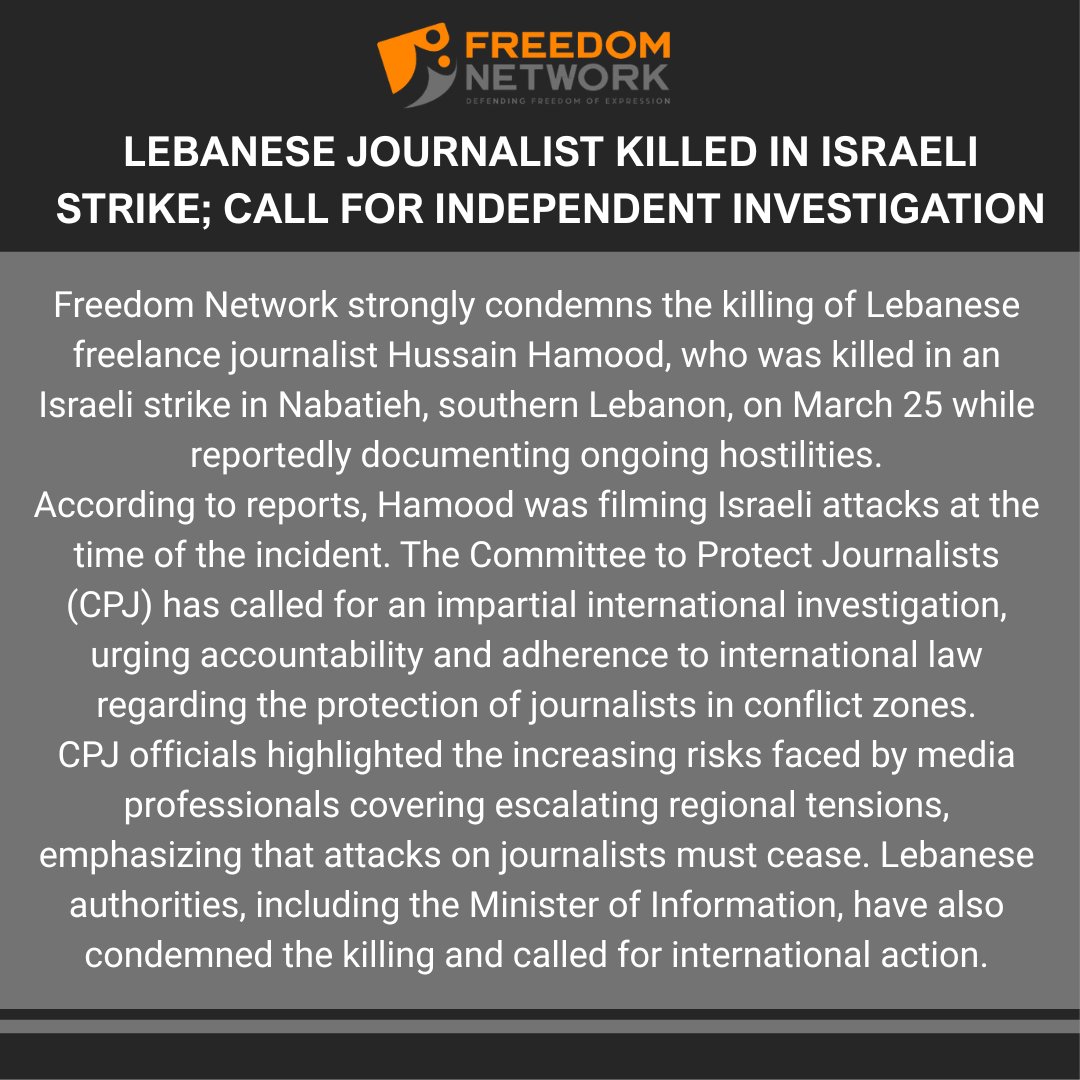 FREEDOM NETWORK
DEFENDING FREEDOM OF EXPRESSION

LEBANESE JOURNALIST KILLED IN ISRAELI STRIKE; CALL FOR INDEPENDENT INVESTIGATION

Freedom Network strongly condemns the killing of Lebanese freelance journalist Hussain Hamood, who was killed in an Israeli strike in Nabatieh, southern Lebanon, on March 25 while reportedly documenting ongoing hostilities.
According to reports, Hamood was filming Israeli attacks at the time of the incident. The Committee to Protect Journalists (CPJ) has called for an impartial international investigation, urging accountability and adherence to international law regarding the protection of journalists in conflict zones.
CPJ officials highlighted the increasing risks faced by media professionals covering escalating regional tensions, emphasizing that attacks on journalists must cease. Lebanese authorities, including the Minister of Information, have also condemned the killing and called for international action.